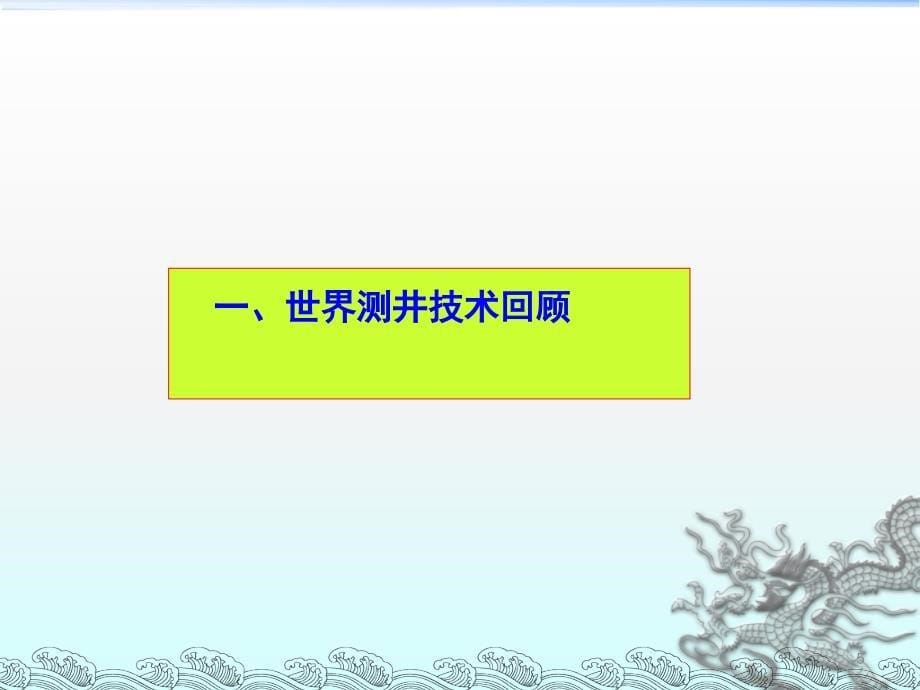 一、世界测井技术回顾